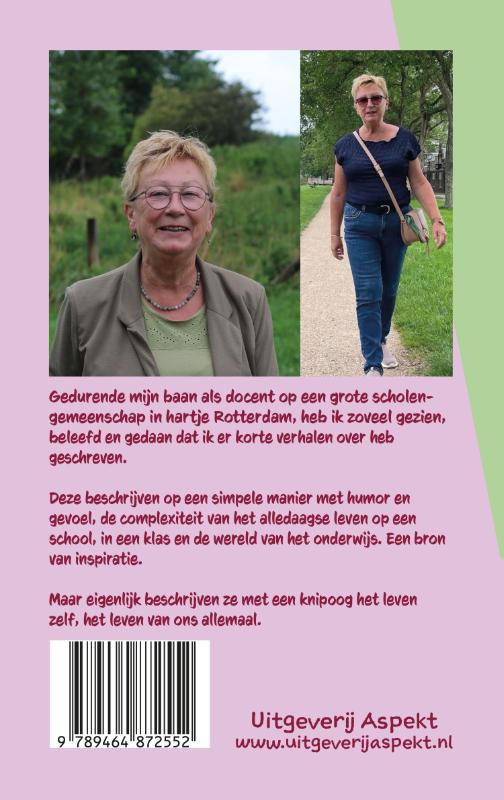 Gedurende mijn baan als docent op een grote scholengemeenschap in hartje Rotterdam, heb ik zoveel gezien, beleefd en gedaan dat ik er korte verhalen over heb geschreven.

Deze beschrijven op een simpele manier met humor en gevoel, de complexiteit van het alledaagse leven op een school, in een klas en de wereld van het onderwijs. Een bron van inspiratie.

Maar eigenlijk beschrijven ze met een knipoog het leven zelf, het leven van ons allemaal.

9 789464 872552

Uitgeverij Aspekt
www.uitgeverijaspekt.nl